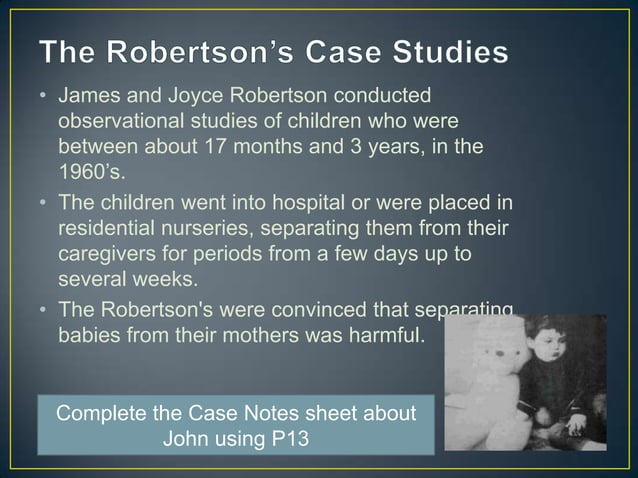 The Robertson's Case Studies

• James and Joyce Robertson conducted observational studies of children who were between about 17 months and 3 years, in the 1960's.

• The children went into hospital or were placed in residential nurseries, separating them from their caregivers for periods from a few days up to several weeks.

• The Robertson's were convinced that separating babies from their mothers was harmful.

Complete the Case Notes sheet about John using P13